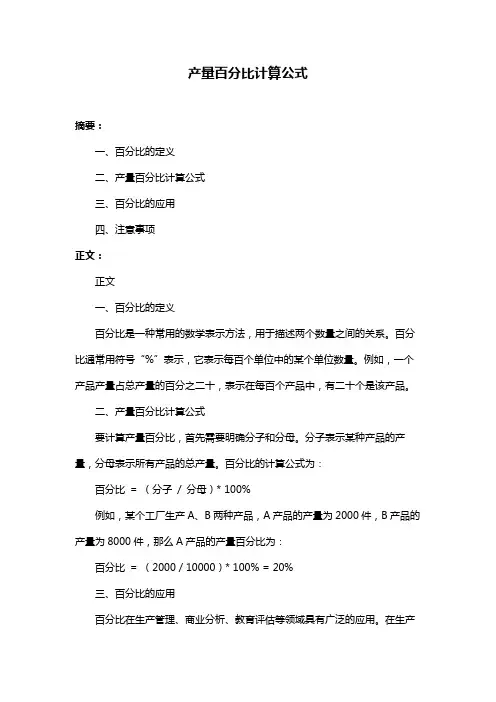 产量百分比计算公式

摘要：

一、百分比的定义

二、产量百分比计算公式

三、百分比的应用

四、注意事项

正文：

正文

一、百分比的定义

百分比是一种常用的数学表示方法，用于描述两个数量之间的关系。百分比通常用符号“%”表示，它表示每百个单位中的某个单位数量。例如，一个产品产量占总产量的百分之二十，表示在每百个产品中，有二十个是该产品。

二、产量百分比计算公式

要计算产量百分比，首先需要明确分子和分母。分子表示某种产品的产量，分母表示所有产品的总产量。百分比的计算公式为：

百分比 = （分子 / 分母）* 100%

例如，某个工厂生产 A、B 两种产品，A 产品的产量为 2000 件，B 产品的产量为 8000 件，那么 A 产品的产量百分比为：

百分比 = （2000 / 10000）* 100% = 20%

三、百分比的应用

百分比在生产管理、商业分析、教育评估等领域具有广泛的应用。在生产